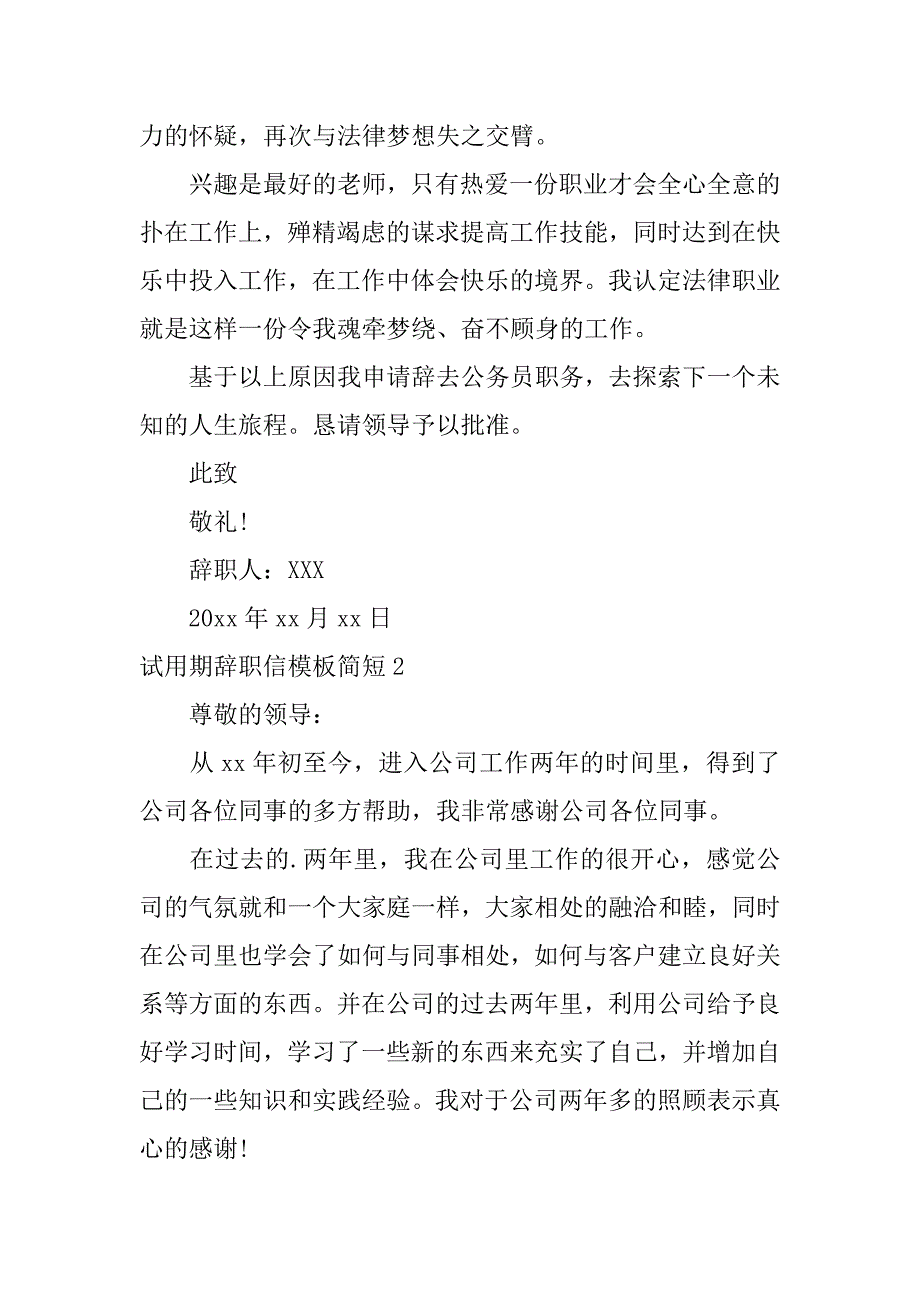 力的怀疑，再次与法律梦想失之交臂。

兴趣是最好的老师，只有热爱一份职业才会全心全意的扑在工作上，殚精竭虑的谋求提高工作技能，同时达到在快乐中投入工作，在工作中体会快乐的境界。我认定法律职业就是这样一份令我魂牵梦绕、奋不顾身的工作。

基于以上原因我申请辞去公务员职务，去探索下一个未知的人生旅程。恳请领导予以批准。

此致

敬礼!

辞职人：XXX

20xx 年 xx 月 xx 日

试用期辞职信模板简短 2

尊敬的领导：

从 xx 年初至今，进入公司工作两年的时间里，得到了公司各位同事的多方帮助，我非常感谢公司各位同事。

在过去的.两年里，我在公司里工作的很开心，感觉公司的气氛就和一个大家庭一样，大家相处的融洽和睦，同时在公司里也学会了如何与同事相处，如何与客户建立良好关系等方面的东西。并在公司的过去两年里，利用公司给予良好学习时间，学习了一些新的东西来充实了自己，并增加自己的一些知识和实践经验。我对于公司两年多的照顾表示真心的感谢!